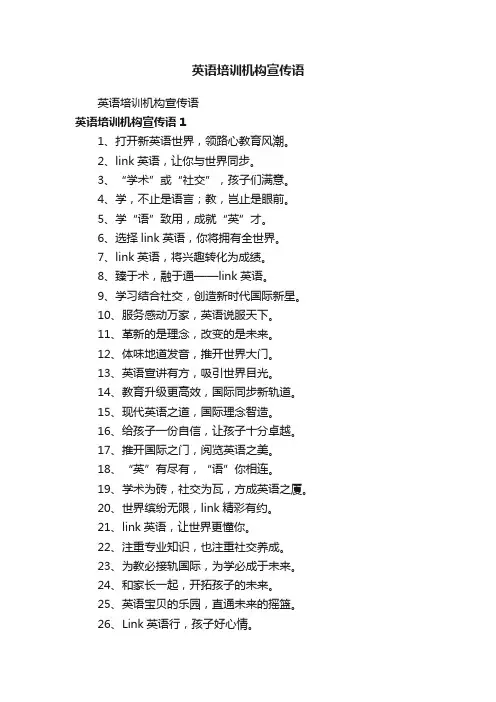 英语培训机构宣传语

英语培训机构宣传语

英语培训机构宣传语 1

1、打开新英语世界，领路心教育风潮。

2、link 英语，让你与世界同步。

3、“学术”或“社交”，孩子们满意。

4、学，不止是语言；教，岂止是眼前。

5、学“语”致用，成就“英”才。

6、选择 link 英语，你将拥有全世界。

7、link 英语，将兴趣转化为成绩。

8、臻于术，融于通——link 英语。

9、学习结合社交，创造新时代国际新星。

10、服务感动万家，英语说服天下。

11、革新的是理念，改变的是未来。

12、体味地道发音，推开世界大门。

13、英语宣讲有方，吸引世界目光。

14、教育升级更高效，国际同步新轨道。

15、现代英语之道，国际理念智造。

16、给孩子一份自信，让孩子十分卓越。

17、推开国际之门，阅览英语之美。

18、“英”有尽有，“语”你相连。

19、学术为砖，社交为瓦，方成英语之厦。

20、世界缤纷无限，link 精彩有约。

21、link 英语，让世界更懂你。

22、注重专业知识，也注重社交养成。

23、为教必接轨国际，为学必成于未来。

24、和家长一起，开拓孩子的未来。

25、英语宝贝的乐园，直通未来的摇篮。

26、Link 英语行，孩子好心情。